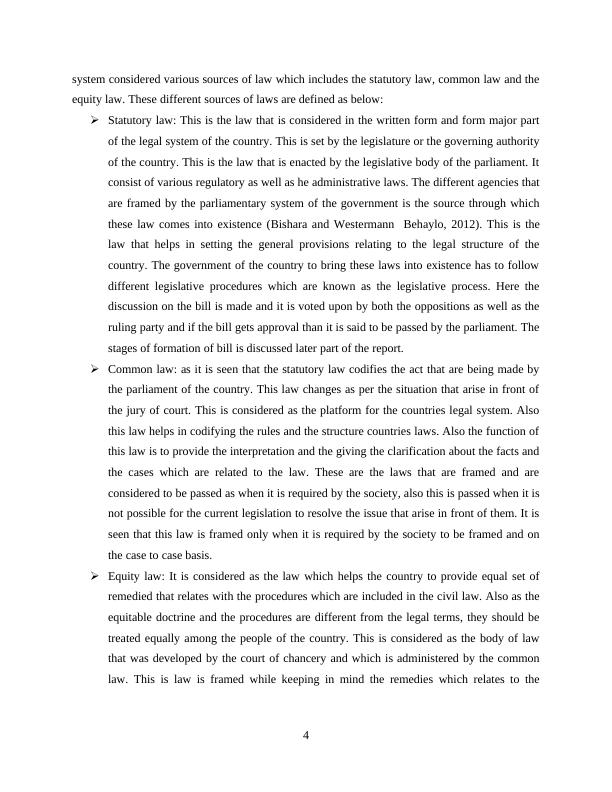 system considered various sources of law which includes the statutory law, common law and the equity law. These different sources of laws are defined as below:

➢ Statutory law: This is the law that is considered in the written form and form major part of the legal system of the country. This is set by the legislature or the governing authority of the country. This is the law that is enacted by the legislative body of the parliament. It consist of various regulatory as well as he administrative laws. The different agencies that are framed by the parliamentary system of the government is the source through which these law comes into existence (Bishara and Westermann Behaylo, 2012). This is the law that helps in setting the general provisions relating to the legal structure of the country. The government of the country to bring these laws into existence has to follow different legislative procedures which are known as the legislative process. Here the discussion on the bill is made and it is voted upon by both the oppositions as well as the ruling party and if the bill gets approval than it is said to be passed by the parliament. The stages of formation of bill is discussed later part of the report.

➢ Common law: as it is seen that the statutory law codifies the act that are being made by the parliament of the country. This law changes as per the situation that arise in front of the jury of court. This is considered as the platform for the countries legal system. Also this law helps in codifying the rules and the structure countries laws. Also the function of this law is to provide the interpretation and the giving the clarification about the facts and the cases which are related to the law. These are the laws that are framed and are considered to be passed as when it is required by the society, also this is passed when it is not possible for the current legislation to resolve the issue that arise in front of them. It is seen that this law is framed only when it is required by the society to be framed and on the case to case basis.

➢ Equity law: It is considered as the law which helps the country to provide equal set of remedied that relates with the procedures which are included in the civil law. Also as the equitable doctrine and the procedures are different from the legal terms, they should be treated equally among the people of the country. This is considered as the body of law that was developed by the court of chancery and which is administered by the common law. This is law is framed while keeping in mind the remedies which relates to the

4